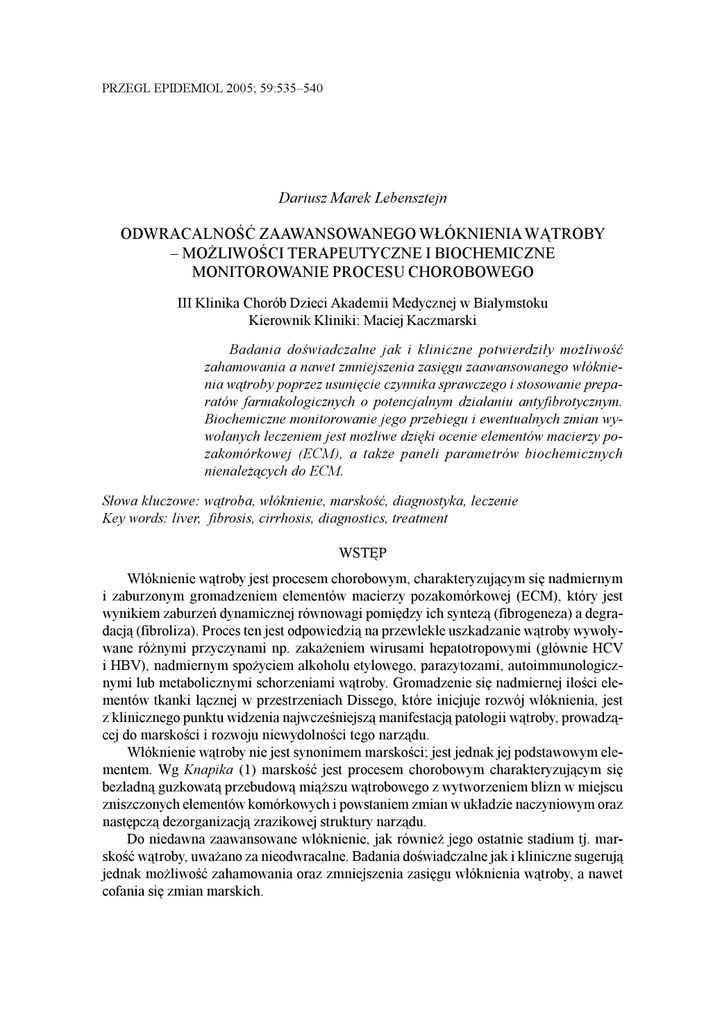 PRZEGL EPIDEMIOL 2005; 59:535–540

Dariusz Marek Lebensztejn

ODWRACALNOŚĆ ZAAWANSOWANEGO WŁÓKNIENIA WĄTROBY – MOŻLIWOŚCI TERAPEUTYCZNE I BIOCHEMICZNE MONITOROWANIE PROCESU CHOROBOWEGO

III Klinika Chorób Dzieci Akademii Medycznej w Białymstoku
Kierownik Kliniki: Maciej Kaczmarski

Badania doświadczalne jak i kliniczne potwierdziły możliwość zahamowania a nawet zmniejszenia zasięgu zaawansowanego włóknienia wątroby poprzez usunięcie czynnika sprawczego i stosowanie preparatów farmakologicznych o potencjalnym działaniu antyfibrotycznym. Biochemiczne monitorowanie jego przebiegu i ewentualnych zmian wywołanych leczeniem jest możliwe dzięki ocenie elementów macierzy pozakomórkowej (ECM), a także paneli parametrów biochemicznych nienależących do ECM.

Słowa kluczowe: wątroba, włóknienie, marskość, diagnostyka, leczenie
Key words: liver, fibrosis, cirrhosis, diagnostics, treatment

WSTĘP

Włóknienie wątroby jest procesem chorobowym, charakteryzującym się nadmiernym i zaburzonym gromadzeniem elementów macierzy pozakomórkowej (ECM), który jest wynikiem zaburzeń dynamicznej równowagi pomiędzy ich syntezą (fibrogeneza) a degradacją (fibroliza). Proces ten jest odpowiedzią na przewlekłe uszkadzanie wątroby wywoływane różnymi przyczynami np. zakażeniem wirusami hepatotropowymi (głównie HCV i HBV), nadmiernym spożyciem alkoholu etylowego, parazytozami, autoimmunologicznymi lub metabolicznymi schorzeniami wątroby. Gromadzenie się nadmiernej ilości elementów tkanki łącznej w przestrzeniach Dissego, które inicjuje rozwój włóknienia, jest z klinicznego punktu widzenia najwcześniejszą manifestacją patologii wątroby, prowadzącej do marskości i rozwoju niewydolności tego narządu.

Włóknienie wątroby nie jest synonimem marskości; jest jednak jej podstawowym elementem. Wg Knapika (1) marskość jest procesem chorobowym charakteryzującym się bezładną guzkowatą przebudową miąższu wątrobowego z wytworzeniem blizn w miejscu zniszczonych elementów komórkowych i powstaniem zmian w układzie naczyniowym oraz następczą dezorganizacją zrazikowej struktury narządu.

Do niedawna zaawansowane włóknienie, jak również jego ostatnie stadium tj. marskość wątroby, uważano za nieodwracalne. Badania doświadczalne jak i kliniczne sugerują jednak możliwość zahamowania oraz zmniejszenia zasięgu włóknienia wątroby, a nawet cofania się zmian marskich.